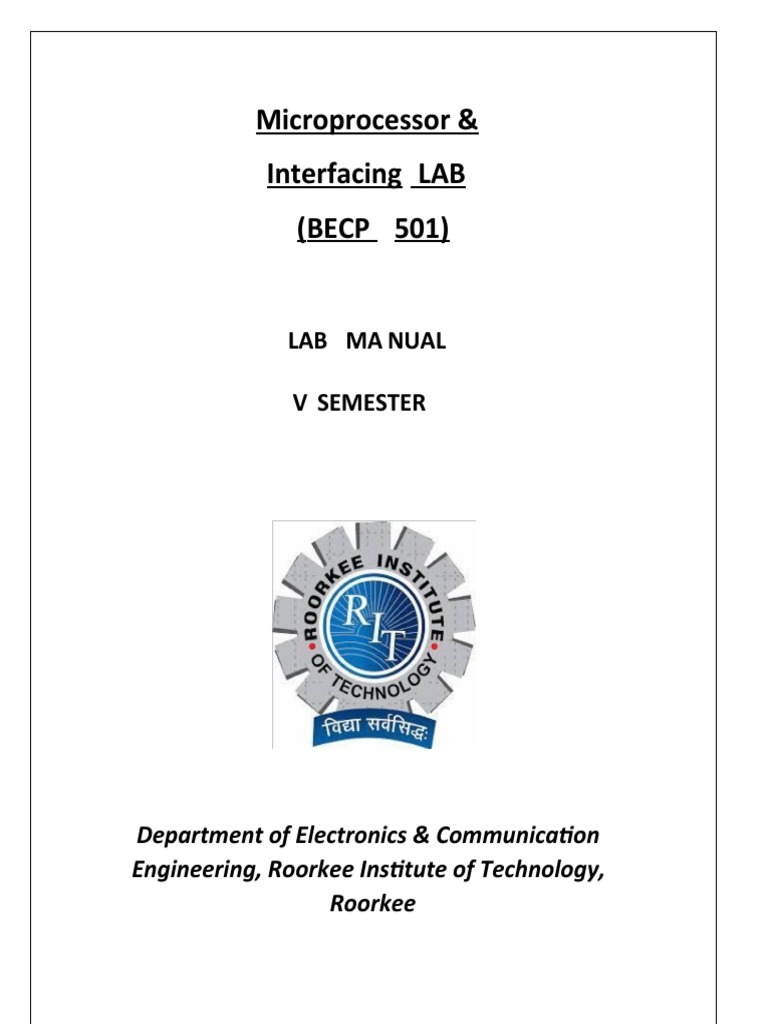 Microprocessor &

Interfacing LAB

(BECP 501)

LAB MA NUAL

V SEMESTER

ROORKEE INSTITUTE OF TECHNOLOGY

RIT

विद्या सर्वसिद्धः

Department of Electronics & Communication Engineering, Roorkee Institute of Technology, Roorkee